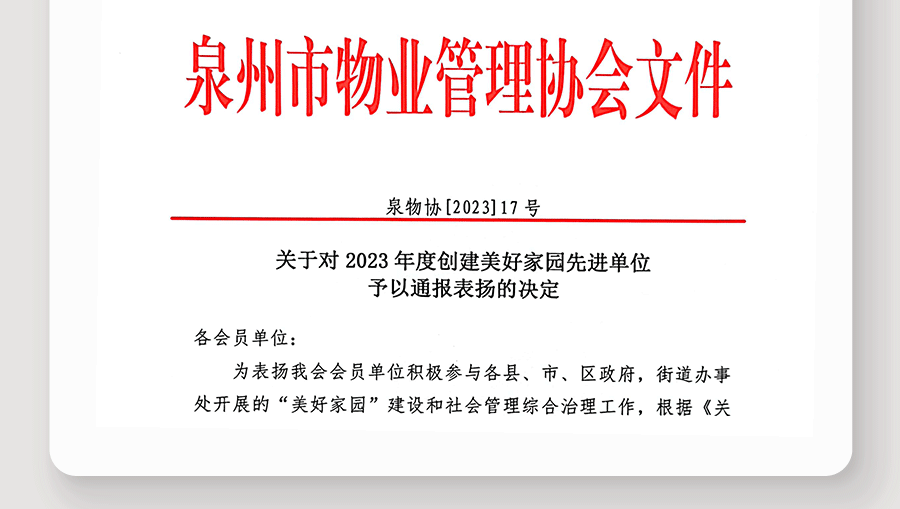 泉州市物业管理协会文件

泉物协[2023]17号

关于对2023年度创建美好家园先进单位
予以通报表扬的决定

各会员单位：

为表扬我会会员单位积极参与各县、市、区政府，街道办事处开展的“美好家园”建设和社会管理综合治理工作，根据《关